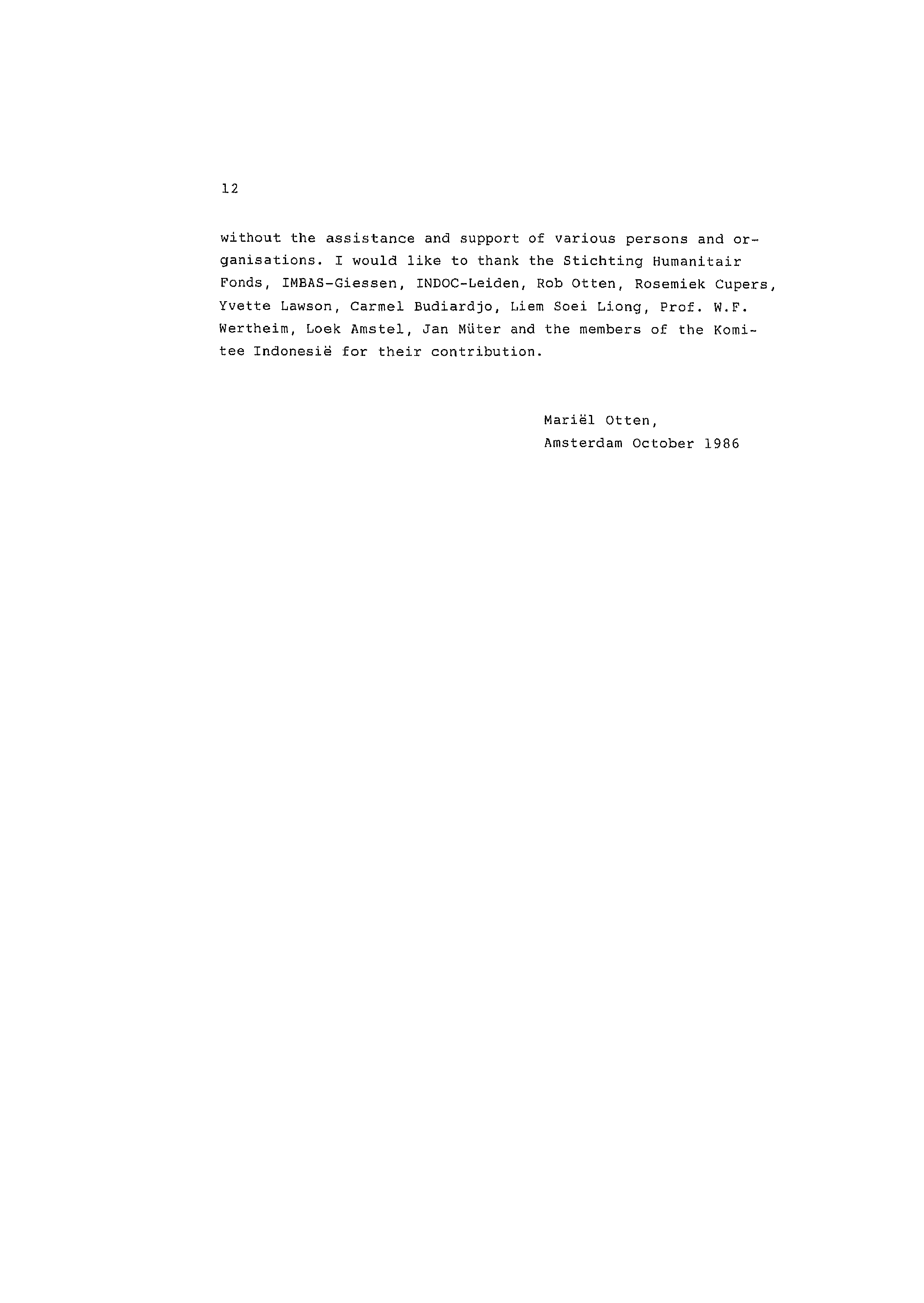 12

without the assistance and support of various persons and organisations. I would like to thank the Stichting Humanitair Fonds, IMBAS-Giessen, INDOC-Leiden, Rob Otten, Rosemiek Cupers, Yvette Lawson, Carmel Budiardjo, Liem Soei Liong, Prof. W.F. Wertheim, Loek Amstel, Jan Müter and the members of the Komitee Indonesië for their contribution.

Mariël Otten,
Amsterdam October 1986